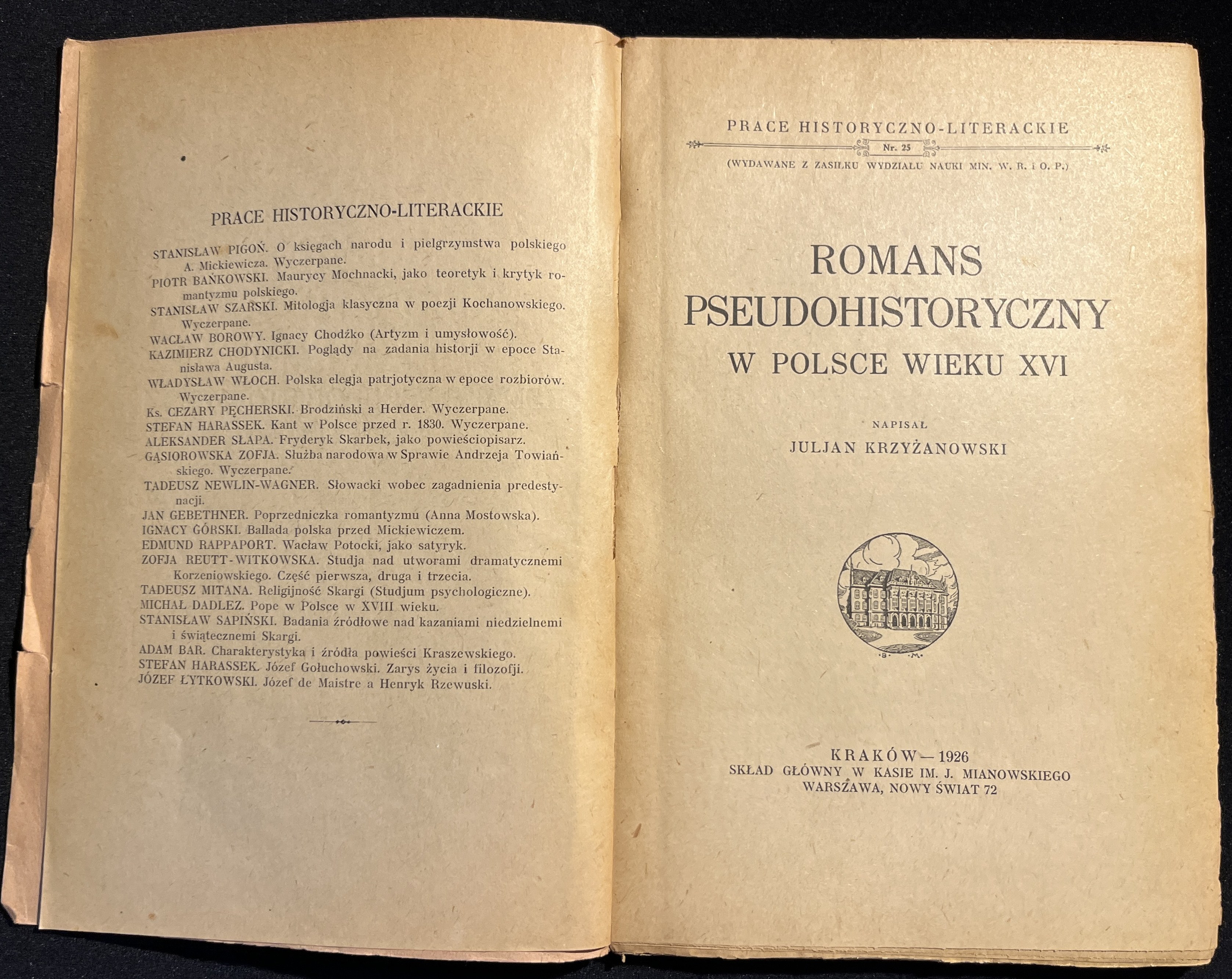 PRACE HISTORYCZNO-LITERACKIE

STANISŁAW PIGOŃ. O księgach narodu i pielgrzymstwa polskiego A. Mickiewicza. Wyczerpane.
PIOTR BAŃKOWSKI. Maurycy Mochnacki, jako teoretyk i krytyk romantyzmu polskiego.
STANISŁAW SZARSKI. Mitologja klasyczna w poezji Kochanowskiego. Wyczerpane.
WACŁAW BOROWY. Ignacy Chodźko (Artyzm i umysłowość).
KAZIMIERZ CHODYNICKI. Poglądy na zadania historji w epoce Stanisława Augusta.
WŁADYSŁAW WŁOCH. Polska elegja patrjotyczna w epoce rozbiorów. Wyczerpane.
Ks. CEZARY PĘCHERSKI. Brodziński a Herder. Wyczerpane.
STEFAN HARASSEK. Kant w Polsce przed r. 1830. Wyczerpane.
ALEKSANDER SŁAPA. Fryderyk Skarbek, jako powieściopisarz.
GĄSIOROWSKA ZOFJA. Służba narodowa w Sprawie Andrzeja Towiańskiego. Wyczerpane.
TADEUSZ NEWLIN-WAGNER. Słowacki wobec zagadnienia predestynacji.
JAN GEBETHNER. Poprzedniczka romantyzmu (Anna Mostowska).
IGNACY GÓRSKI. Ballada polska przed Mickiewiczem.
EDMUND RAPPAPORT. Wacław Potocki, jako satyryk.
ZOFJA REUTT-WITKOWSKA. Studja nad utworami dramatycznemi Korzeniowskiego. Część pierwsza, druga i trzecia.
TADEUSZ MITANA. Religijność Skargi (Studjum psychologiczne).
MICHAŁ DADLEZ. Pope w Polsce w XVIII wieku.
STANISŁAW SAPIŃSKI. Badania źródłowe nad kazaniami niedzielnemi i świątecznemi Skargi.
ADAM BAR. Charakterystyka i źródła powieści Kraszewskiego.
STEFAN HARASSEK. Józef Gołuchowski. Zarys życia i filozofji.
JÓZEF ŁYTKOWSKI. Józef de Maistre a Henryk Rzewuski.

PRACE HISTORYCZNO-LITERACKIE
Nr. 25
(WYDAWANE Z ZASIŁKU WYDZIAŁU NAUKI MIN. W. R. i O. P.)

ROMANS PSEUDOHISTORYCZNY W POLSCE WIEKU XVI

NAPISAŁ
JULJAN KRZYŻANOWSKI

B M

KRAKÓW — 1926
SKŁAD GŁÓWNY W KASIE IM. J. MIANOWSKIEGO
WARSZAWA, NOWY ŚWIAT 72